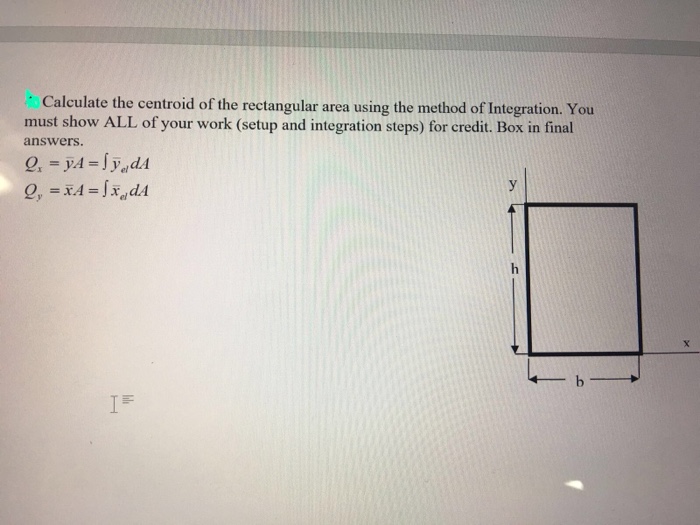 Calculate the centroid of the rectangular area using the method of Integration. You must show ALL of your work (setup and integration steps) for credit. Box in final answers.

$Q_x = \bar{y}A = \int \bar{y}_{el} dA$

$Q_y = \bar{x}A = \int \bar{x}_{el} dA$

y

h

x

b